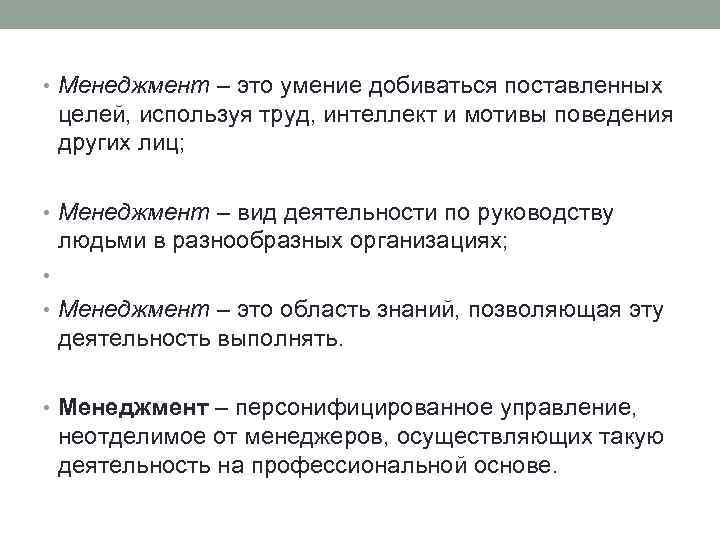 • Менеджмент – это умение добиваться поставленных целей, используя труд, интеллект и мотивы поведения других лиц;

• Менеджмент – вид деятельности по руководству людьми в разнообразных организациях;

•

• Менеджмент – это область знаний, позволяющая эту деятельность выполнять.

• Менеджмент – персонифицированное управление, неотделимое от менеджеров, осуществляющих такую деятельность на профессиональной основе.